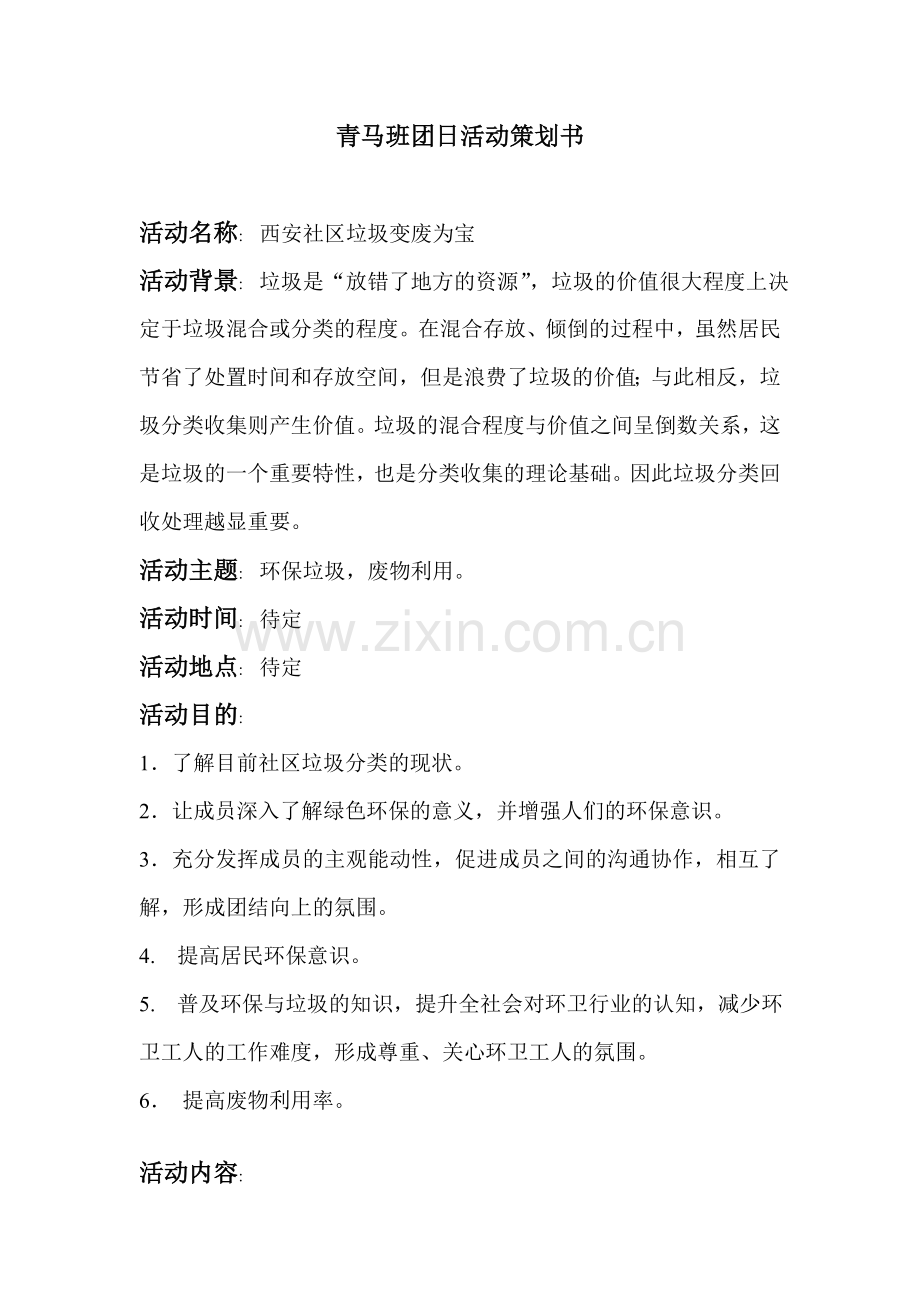 青马班团日活动策划书

活动名称: 西安社区垃圾变废为宝

活动背景: 垃圾是“放错了地方的资源”，垃圾的价值很大程度上决定于垃圾混合或分类的程度。在混合存放、倾倒的过程中，虽然居民节省了处置时间和存放空间，但是浪费了垃圾的价值;与此相反，垃圾分类收集则产生价值。垃圾的混合程度与价值之间呈倒数关系，这是垃圾的一个重要特性，也是分类收集的理论基础。因此垃圾分类回收处理越显重要。

活动主题: 环保垃圾，废物利用。

活动时间: 待定

活动地点: 待定

活动目的:

1．了解目前社区垃圾分类的现状。

2．让成员深入了解绿色环保的意义，并增强人们的环保意识。

3．充分发挥成员的主观能动性，促进成员之间的沟通协作，相互了解，形成团结向上的氛围。

4. 提高居民环保意识。

5. 普及环保与垃圾的知识，提升全社会对环卫行业的认知，减少环卫工人的工作难度，形成尊重、关心环卫工人的氛围。

6． 提高废物利用率。

活动内容:

www.zixin.com.cn